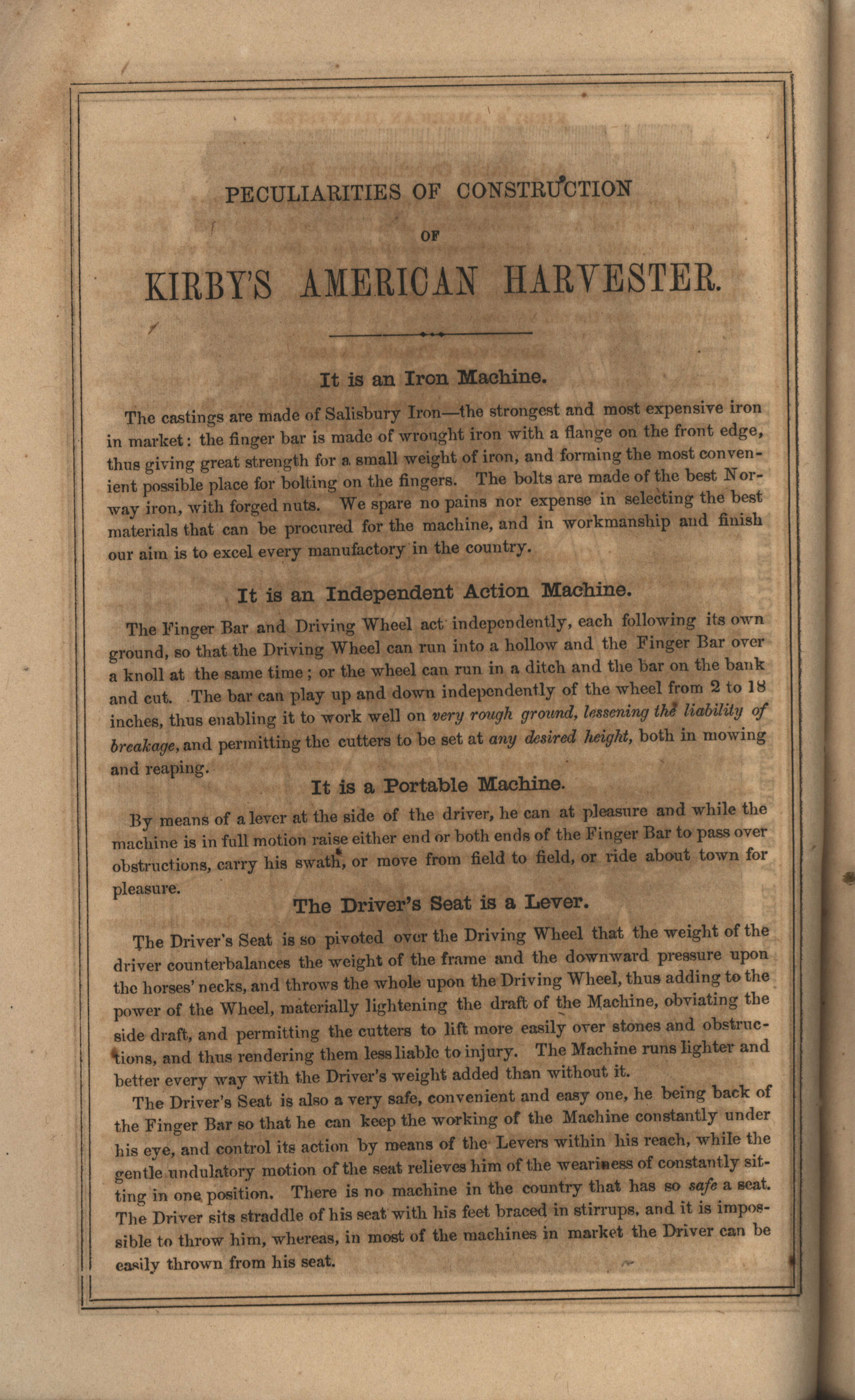 PECULIARITIES OF CONSTRUCTION

OF

KIRBY'S AMERICAN HARVESTER.

It is an Iron Machine.

The castings are made of Salisbury Iron—the strongest and most expensive iron in market: the finger bar is made of wrought iron with a flange on the front edge, thus giving great strength for a small weight of iron, and forming the most convenient possible place for bolting on the fingers. The bolts are made of the best Norway iron, with forged nuts. We spare no pains nor expense in selecting the best materials that can be procured for the machine, and in workmanship and finish our aim is to excel every manufactory in the country.

It is an Independent Action Machine.

The Finger Bar and Driving Wheel act independently, each following its own ground, so that the Driving Wheel can run into a hollow and the Finger Bar over a knoll at the same time; or the wheel can run in a ditch and the bar on the bank and cut. The bar can play up and down independently of the wheel from 2 to 18 inches, thus enabling it to work well on very rough ground, lessening the liability of breakage, and permitting the cutters to be set at any desired height, both in mowing and reaping.

It is a Portable Machine.

By means of a lever at the side of the driver, he can at pleasure and while the machine is in full motion raise either end or both ends of the Finger Bar to pass over obstructions, carry his swath, or move from field to field, or ride about town for pleasure.

The Driver's Seat is a Lever.

The Driver's Seat is so pivoted over the Driving Wheel that the weight of the driver counterbalances the weight of the frame and the downward pressure upon the horses' necks, and throws the whole upon the Driving Wheel, thus adding to the power of the Wheel, materially lightening the draft of the Machine, obviating the side draft, and permitting the cutters to lift more easily over stones and obstructions, and thus rendering them less liable to injury. The Machine runs lighter and better every way with the Driver's weight added than without it.

The Driver's Seat is also a very safe, convenient and easy one, he being back of the Finger Bar so that he can keep the working of the Machine constantly under his eye, and control its action by means of the Levers within his reach, while the gentle undulatory motion of the seat relieves him of the weariness of constantly sitting in one position. There is no machine in the country that has so safe a seat. The Driver sits straddle of his seat with his feet braced in stirrups, and it is impossible to throw him, whereas, in most of the machines in market the Driver can be easily thrown from his seat.